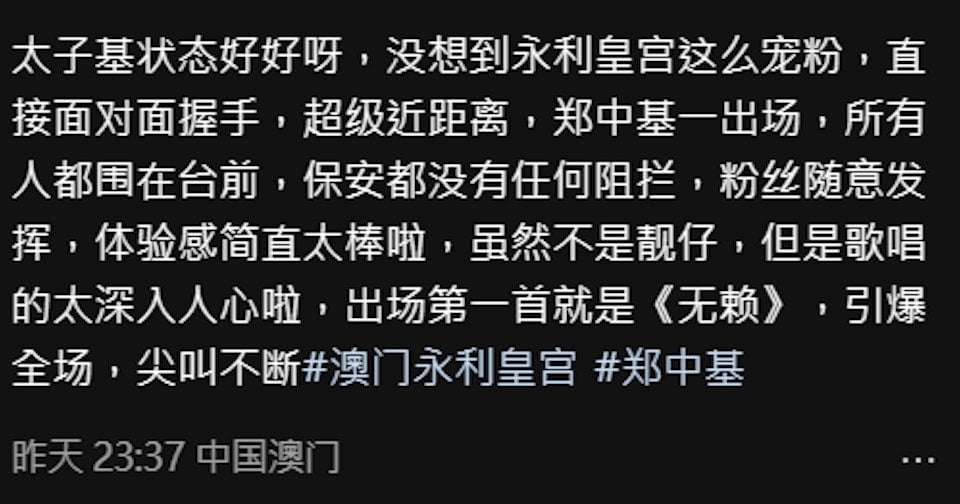 太子基状态好好呀，没想到永利皇宫这么宠粉，直接面对面握手，超级近距离，郑中基一出场，所有人都围在台前，保安都没有任何阻拦，粉丝随意发挥，体验感简直太棒啦，虽然不是靓仔，但是歌唱的太深入人心啦，出场第一首就是《无赖》，引爆全场，尖叫不断#澳门永利皇宫 #郑中基

昨天 23:37 中国澳门

...